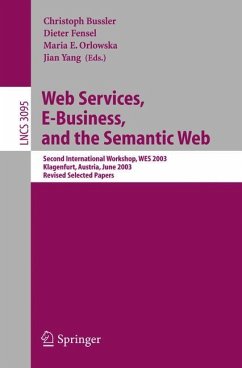 Christoph Bussler
Dieter Fensel
Maria E. Orlowska
Jian Yang (Eds.)

LNCS 3095

Web Services, E-Business, and the Semantic Web

Second International Workshop, WES 2003
Klagenfurt, Austria, June 2003
Revised Selected Papers

Springer